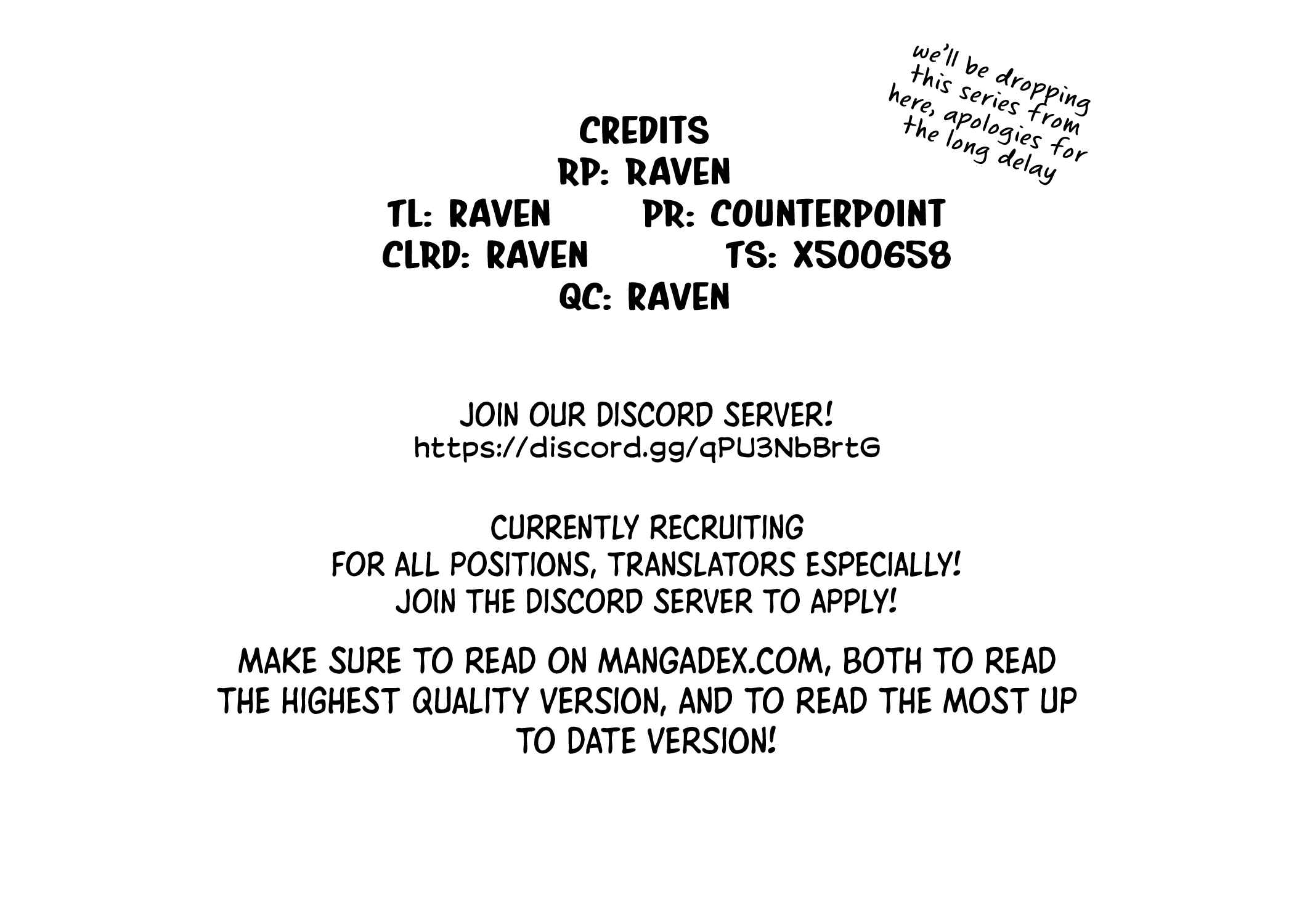 we'll be dropping this series from here, apologies for the long delay

CREDITS
RP: RAVEN
TL: RAVEN PR: COUNTERPOINT
CLRD: RAVEN TS: X500658
QC: RAVEN

JOIN OUR DISCORD SERVER!
https://discord.gg/qPU3NbBrtG

CURRENTLY RECRUITING
FOR ALL POSITIONS, TRANSLATORS ESPECIALLY!
JOIN THE DISCORD SERVER TO APPLY!

MAKE SURE TO READ ON MANGADEX.COM, BOTH TO READ THE HIGHEST QUALITY VERSION, AND TO READ THE MOST UP TO DATE VERSION!